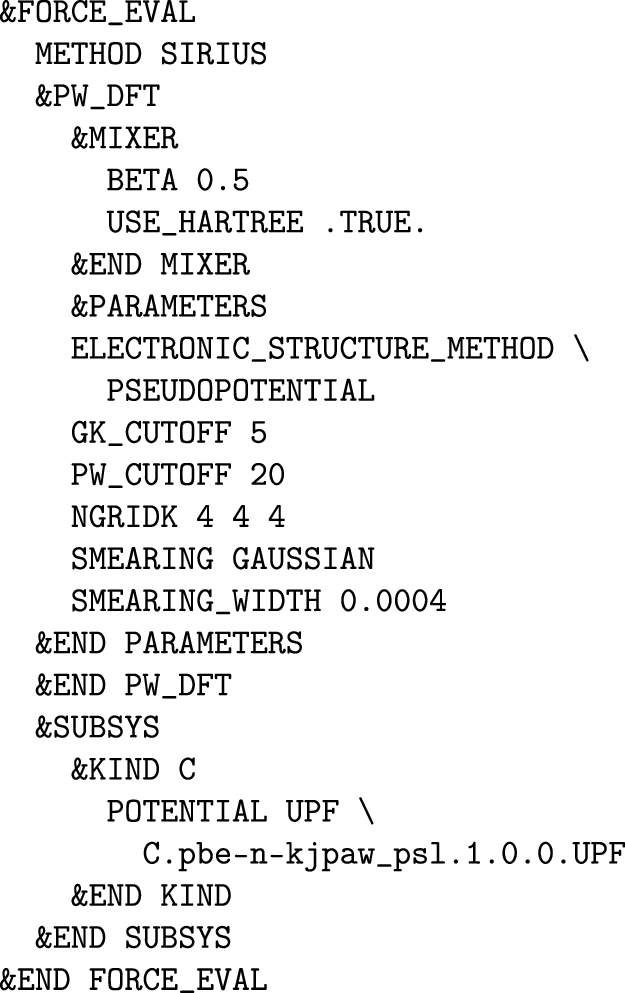 &FORCE_EVAL
  METHOD SIRIUS
  &PW_DFT
    &MIXER
      BETA 0.5
      USE_HARTREE .TRUE.
    &END MIXER
    &PARAMETERS
    ELECTRONIC_STRUCTURE_METHOD \
      PSEUDOPOTENTIAL
    GK_CUTOFF 5
    PW_CUTOFF 20
    NGRIDK 4 4 4
    SMEARING GAUSSIAN
    SMEARING_WIDTH 0.0004
  &END PARAMETERS
  &END PW_DFT
  &SUBSYS
    &KIND C
      POTENTIAL UPF \
        C.pbe-n-kjpaw_psl.1.0.0.UPF
    &END KIND
  &END SUBSYS
&END FORCE_EVAL